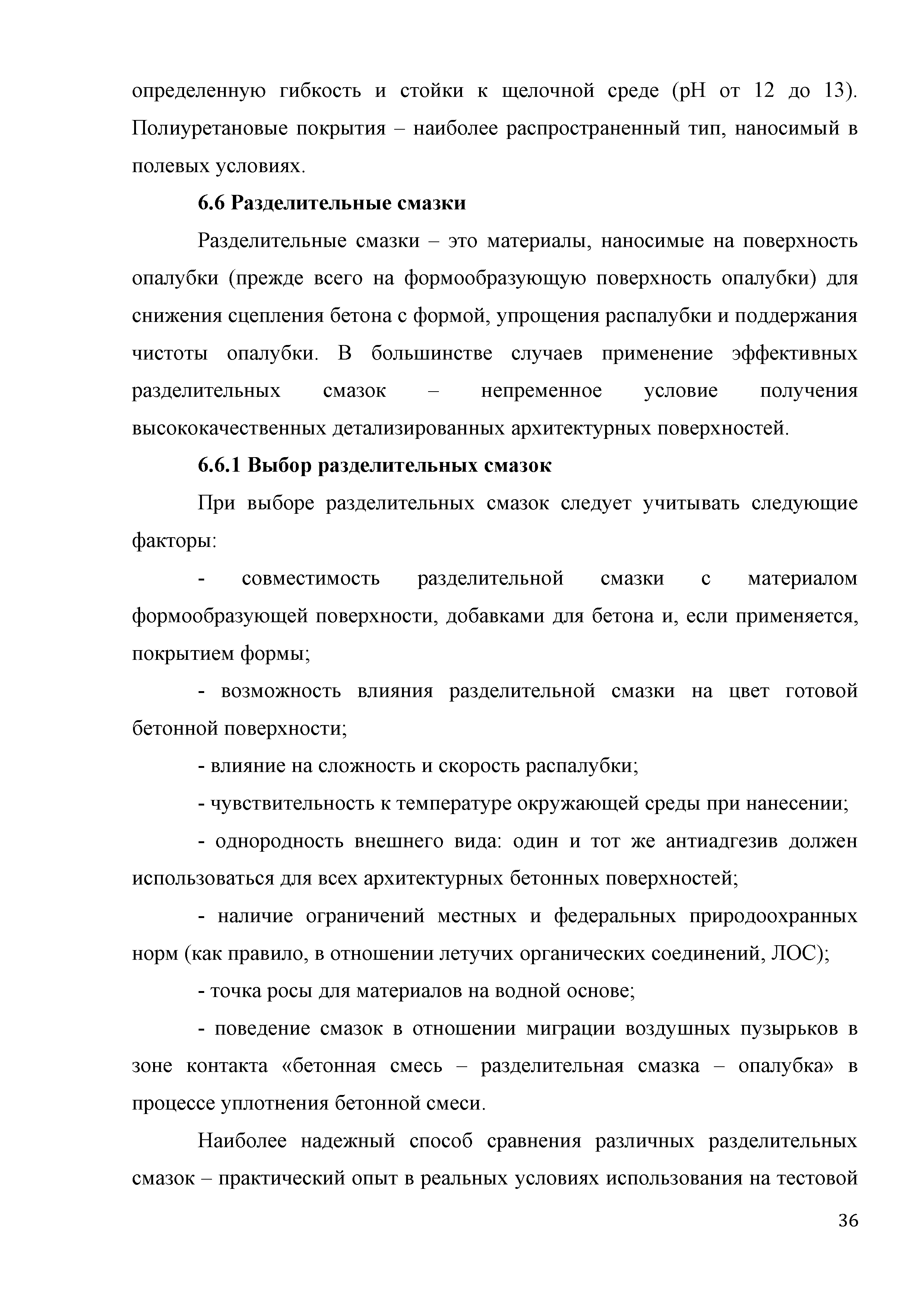 определенную гибкость и стойки к щелочной среде (pH от 12 до 13). Полиуретановые покрытия – наиболее распространенный тип, наносимый в полевых условиях.

**6.6 Разделительные смазки**

Разделительные смазки – это материалы, наносимые на поверхность опалубки (прежде всего на формообразующую поверхность опалубки) для снижения сцепления бетона с формой, упрощения распалубки и поддержания чистоты опалубки. В большинстве случаев применение эффективных разделительных смазок – непременное условие получения высококачественных детализированных архитектурных поверхностей.

**6.6.1 Выбор разделительных смазок**

При выборе разделительных смазок следует учитывать следующие факторы:

- совместимость разделительной смазки с материалом формообразующей поверхности, добавками для бетона и, если применяется, покрытием формы;

- возможность влияния разделительной смазки на цвет готовой бетонной поверхности;

- влияние на сложность и скорость распалубки;

- чувствительность к температуре окружающей среды при нанесении;

- однородность внешнего вида: один и тот же антиадгезив должен использоваться для всех архитектурных бетонных поверхностей;

- наличие ограничений местных и федеральных природоохранных норм (как правило, в отношении летучих органических соединений, ЛОС);

- точка росы для материалов на водной основе;

- поведение смазок в отношении миграции воздушных пузырьков в зоне контакта «бетонная смесь – разделительная смазка – опалубка» в процессе уплотнения бетонной смеси.

Наиболее надежный способ сравнения различных разделительных смазок – практический опыт в реальных условиях использования на тестовой

36